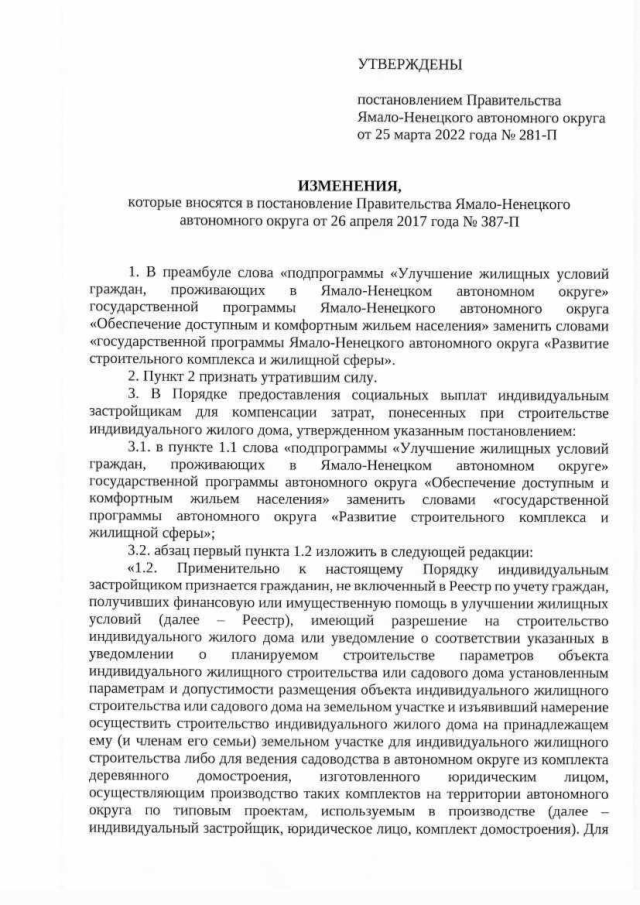 УТВЕРЖДЕНЫ

постановлением Правительства Ямало-Ненецкого автономного округа от 25 марта 2022 года № 281-П

ИЗМЕНЕНИЯ,
которые вносятся в постановление Правительства Ямало-Ненецкого автономного округа от 26 апреля 2017 года № 387-П

1. В преамбуле слова «подпрограммы «Улучшение жилищных условий граждан, проживающих в Ямало-Ненецком автономном округе» государственной программы Ямало-Ненецкого автономного округа «Обеспечение доступным и комфортным жильем населения» заменить словами «государственной программы Ямало-Ненецкого автономного округа «Развитие строительного комплекса и жилищной сферы».

2. Пункт 2 признать утратившим силу.

3. В Порядке предоставления социальных выплат индивидуальным застройщикам для компенсации затрат, понесенных при строительстве индивидуального жилого дома, утвержденном указанным постановлением:

3.1. в пункте 1.1 слова «подпрограммы «Улучшение жилищных условий граждан, проживающих в Ямало-Ненецком автономном округе» государственной программы автономного округа «Обеспечение доступным и комфортным жильем населения» заменить словами «государственной программы автономного округа «Развитие строительного комплекса и жилищной сферы»;

3.2. абзац первый пункта 1.2 изложить в следующей редакции:

«1.2. Применительно к настоящему Порядку индивидуальным застройщиком признается гражданин, не включенный в Реестр по учету граждан, получивших финансовую или имущественную помощь в улучшении жилищных условий (далее – Реестр), имеющий разрешение на строительство индивидуального жилого дома или уведомление о соответствии указанных в уведомлении о планируемом строительстве параметров объекта индивидуального жилищного строительства или садового дома установленным параметрам и допустимости размещения объекта индивидуального жилищного строительства или садового дома на земельном участке и изъявивший намерение осуществить строительство индивидуального жилого дома на принадлежащем ему (и членам его семьи) земельном участке для индивидуального жилищного строительства либо для ведения садоводства в автономном округе из комплекта деревянного домостроения, изготовленного юридическим лицом, осуществляющим производство таких комплектов на территории автономного округа по типовым проектам, используемым в производстве (далее – индивидуальный застройщик, юридическое лицо, комплект домостроения). Для